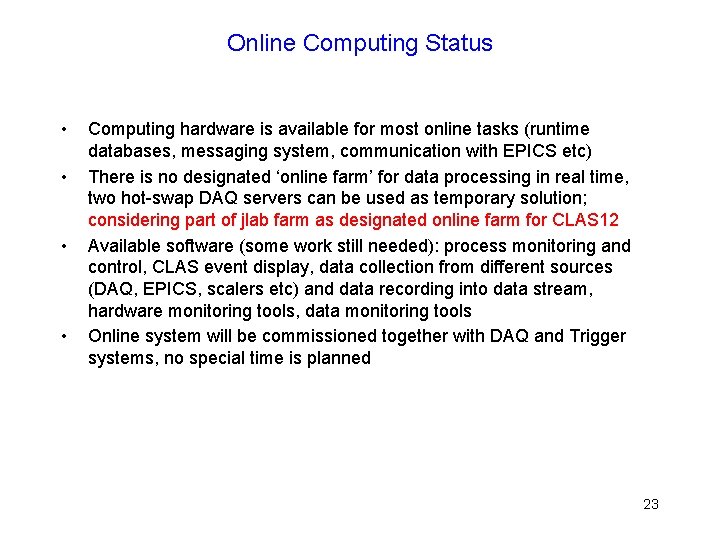 Online Computing Status

• Computing hardware is available for most online tasks (runtime databases, messaging system, communication with EPICS etc)
• There is no designated 'online farm' for data processing in real time, two hot-swap DAQ servers can be used as temporary solution; considering part of jlab farm as designated online farm for CLAS12
• Available software (some work still needed): process monitoring and control, CLAS event display, data collection from different sources (DAQ, EPICS, scalers etc) and data recording into data stream, hardware monitoring tools, data monitoring tools
• Online system will be commissioned together with DAQ and Trigger systems, no special time is planned

23